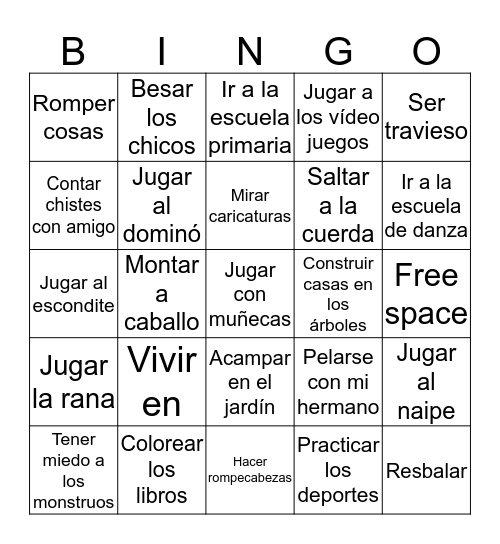 | B | I | N | G | O |
|---|---|---|---|---|
| Romper cosas | Besar los chicos | Ir a la escuela primaria | Jugar a los vídeo juegos | Ser travieso |
| Contar chistes con amigo | Jugar al dominó | Mirar caricaturas | Saltar a la cuerda | Ir a la escuela de danza |
| Jugar al escondite | Montar a caballo | Jugar con muñecas | Construir casas en los árboles | Free space |
| Jugar la rana | Vivir en | Acampar en el jardín | Pelarse con mi hermano | Jugar al naipe |
| Tener miedo a los monstruos | Colorear los libros | Hacer rompecabezas | Practicar los deportes | Resbalar |